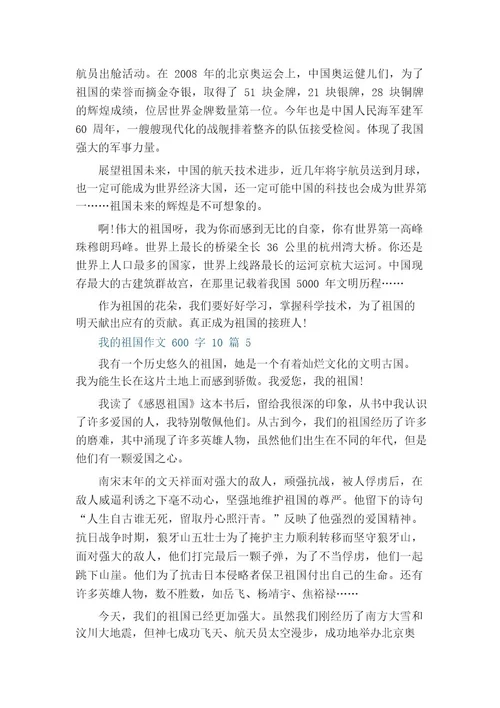 航员出舱活动。在 2008 年的北京奥运会上，中国奥运健儿们，为了祖国的荣誉而摘金夺银，取得了 51 块金牌，21 块银牌，28 块铜牌的辉煌成绩，位居世界金牌数量第一位。今年也是中国人民海军建军 60 周年，一艘艘现代化的战舰排着整齐的队伍接受检阅。体现了我国强大的军事力量。

展望祖国未来，中国的航天技术进步，近几年将宇航员送到月球，也一定可能成为世界经济大国，还一定可能中国的科技也会成为世界第一……祖国未来的辉煌是不可想象的。

啊!伟大的祖国呀，我为你而感到无比的自豪，你有世界第一高峰珠穆朗玛峰。世界上最长的桥梁全长 36 公里的杭州湾大桥。你还是世界上人口最多的国家，世界上线路最长的运河京杭大运河。中国现存最大的古建筑群故宫，在那里记载着我国 5000 年文明历程……

作为祖国的花朵，我们要好好学习，掌握科学技术，为了祖国的明天献出应有的贡献。真正成为祖国的接班人!

我的祖国作文 600 字 10 篇 5

我有一个历史悠久的祖国，她是一个有着灿烂文化的文明古国。我为能生长在这片土地上而感到骄傲。我爱您，我的祖国!

我读了《感恩祖国》这本书后，留给我很深的印象，从书中我认识了许多爱国的人，我特别敬佩他们。从古到今，我们的祖国经历了许多的磨难，其中涌现了许多英雄人物，虽然他们出生在不同的年代，但是他们有一颗爱国之心。

南宋末年的文天祥面对强大的敌人，顽强抗战，被人俘虏后，在敌人威逼利诱之下毫不动心，坚强地维护祖国的尊严。他留下的诗句“人生自古谁无死，留取丹心照汗青。”反映了他强烈的爱国精神。抗日战争时期，狼牙山五壮士为了掩护主力顺利转移而坚守狼牙山，面对强大的敌人，他们打完最后一颗子弹，为了不当俘虏，他们一起跳下山崖。他们为了抗击日本侵略者保卫祖国付出自己的生命。还有许多英雄人物，数不胜数，如岳飞、杨靖宇、焦裕禄……

今天，我们的祖国已经更加强大。虽然我们刚经历了南方大雪和汶川大地震，但神七成功飞天、航天员太空漫步，成功地举办北京奥